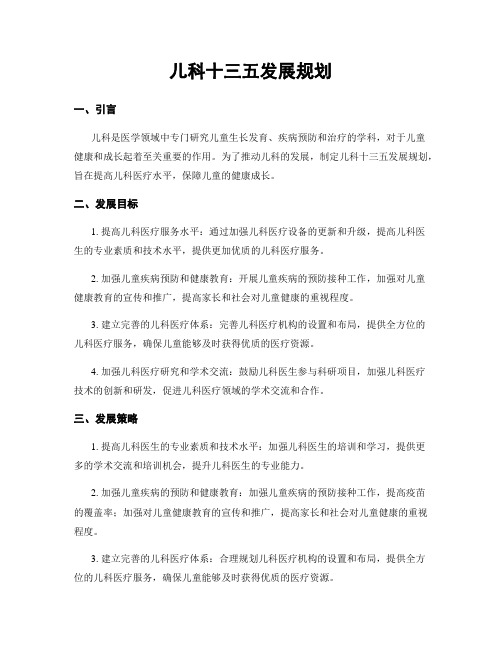 儿科十三五发展规划

一、引言

儿科是医学领域中专门研究儿童生长发育、疾病预防和治疗的学科，对于儿童健康和成长起着至关重要的作用。为了推动儿科的发展，制定儿科十三五发展规划，旨在提高儿科医疗水平，保障儿童的健康成长。

二、发展目标

1. 提高儿科医疗服务水平：通过加强儿科医疗设备的更新和升级，提高儿科医生的专业素质和技术水平，提供更加优质的儿科医疗服务。

2. 加强儿童疾病预防和健康教育：开展儿童疾病的预防接种工作，加强对儿童健康教育的宣传和推广，提高家长和社会对儿童健康的重视程度。

3. 建立完善的儿科医疗体系：完善儿科医疗机构的设置和布局，提供全方位的儿科医疗服务，确保儿童能够及时获得优质的医疗资源。

4. 加强儿科医疗研究和学术交流：鼓励儿科医生参与科研项目，加强儿科医疗技术的创新和研发，促进儿科医疗领域的学术交流和合作。

三、发展策略

1. 提高儿科医生的专业素质和技术水平：加强儿科医生的培训和学习，提供更多的学术交流和培训机会，提升儿科医生的专业能力。

2. 加强儿童疾病的预防和健康教育：加强儿童疾病的预防接种工作，提高疫苗的覆盖率；加强对儿童健康教育的宣传和推广，提高家长和社会对儿童健康的重视程度。

3. 建立完善的儿科医疗体系：合理规划儿科医疗机构的设置和布局，提供全方位的儿科医疗服务，确保儿童能够及时获得优质的医疗资源。